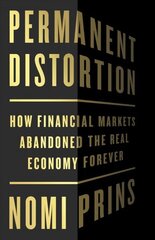 PERMANENT DISTORTION

HOW FINANCIAL MARKETS ABANDONED THE REAL ECONOMY FOREVER

NOMI PRINS